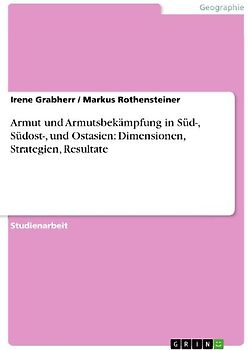 Geographie

Irene Grabherr / Markus Rothensteiner

Armut und Armutsbekämpfung in Süd-, Südost-, und Ostasien: Dimensionen, Strategien, Resultate

Studienarbeit

GRIN